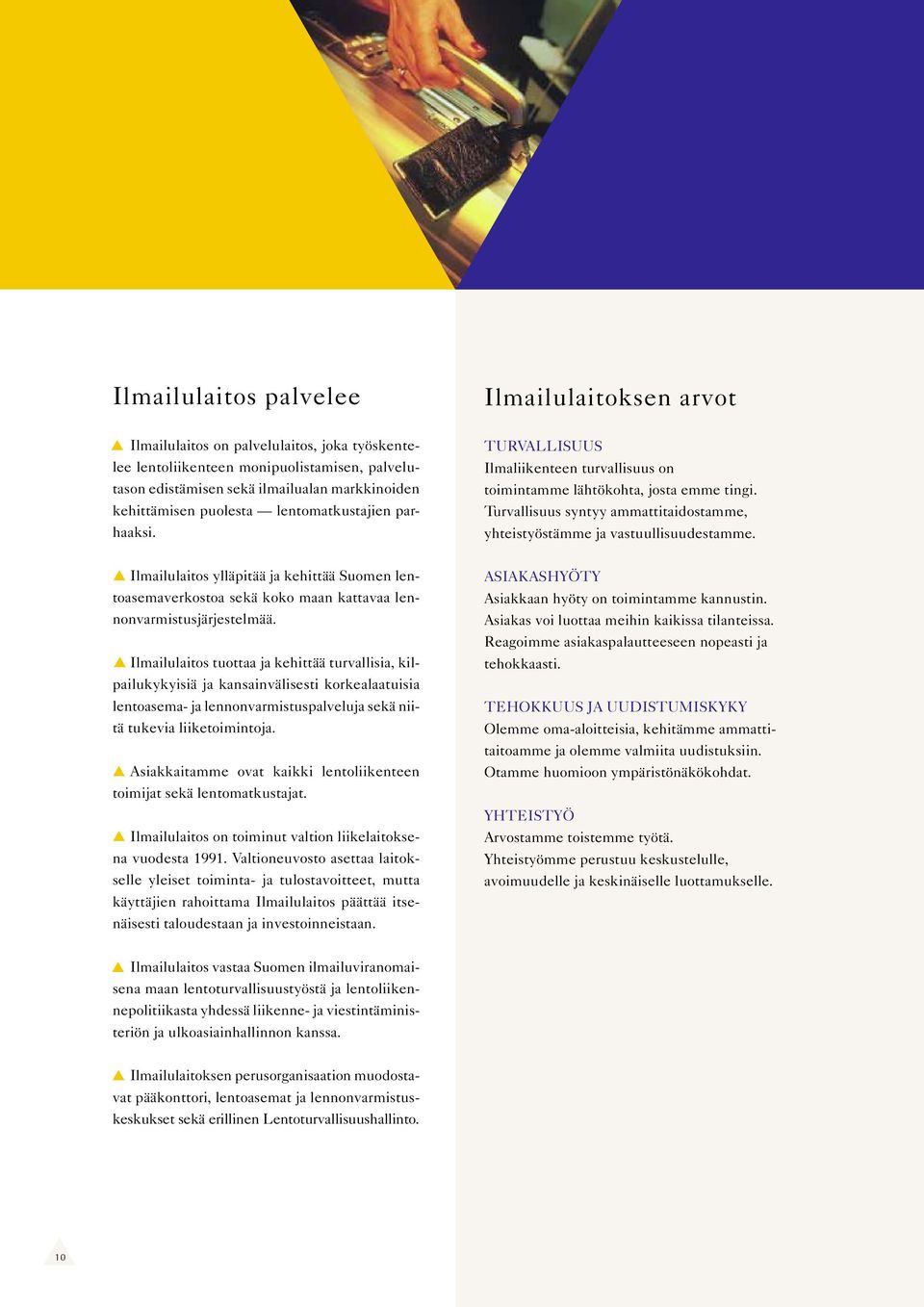 Ilmailulaitos palvelee

▲ Ilmailulaitos on palvelulaitos, joka työskentelee lentoliikenteen monipuolistamisen, palvelutason edistämisen sekä ilmailualan markkinoiden kehittämisen puolesta — lentomatkustajien parhaaksi.

▲ Ilmailulaitos ylläpitää ja kehittää Suomen lentoasemaverkostoa sekä koko maan kattavaa lennonvarmistusjärjestelmää.

▲ Ilmailulaitos tuottaa ja kehittää turvallisia, kilpailukykyisiä ja kansainvälisesti korkealaatuisia lentoasema- ja lennonvarmistuspalveluja sekä niitä tukevia liiketoimintoja.

▲ Asiakkaitamme ovat kaikki lentoliikenteen toimijat sekä lentomatkustajat.

▲ Ilmailulaitos on toiminut valtion liikelaitoksena vuodesta 1991. Valtioneuvosto asettaa laitokselle yleiset toiminta- ja tulostavoitteet, mutta käyttäjien rahoittama Ilmailulaitos päättää itsenäisesti taloudestaan ja investoinneistaan.

▲ Ilmailulaitos vastaa Suomen ilmailuviranomaisena maan lentoturvallisuustyöstä ja lentoliikennepolitiikasta yhdessä liikenne- ja viestintäministeriön ja ulkoasiainhallinnon kanssa.

▲ Ilmailulaitoksen perusorganisaation muodostavat pääkonttori, lentoasemat ja lennonvarmistuskeskukset sekä erillinen Lentoturvallisuushallinto.

Ilmailulaitoksen arvot

TURVALLISUUS
Ilmaliikenteen turvallisuus on toimintamme lähtökohta, josta emme tingi. Turvallisuus syntyy ammattitaidostamme, yhteistyöstämme ja vastuullisuudestamme.

ASIAKASHYÖTY
Asiakkaan hyöty on toimintamme kannustin. Asiakas voi luottaa meihin kaikissa tilanteissa. Reagoimme asiakaspalautteeseen nopeasti ja tehokkaasti.

TEHOKKUUS JA UUDISTUMISKYKY
Olemme oma-aloitteisia, kehitämme ammattitaitoamme ja olemme valmiita uudistuksiin. Otamme huomioon ympäristönäkökohdat.

YHTEISTYÖ
Arvostamme toistemme työtä. Yhteistyömme perustuu keskustelulle, avoimuudelle ja keskinäiselle luottamukselle.

10